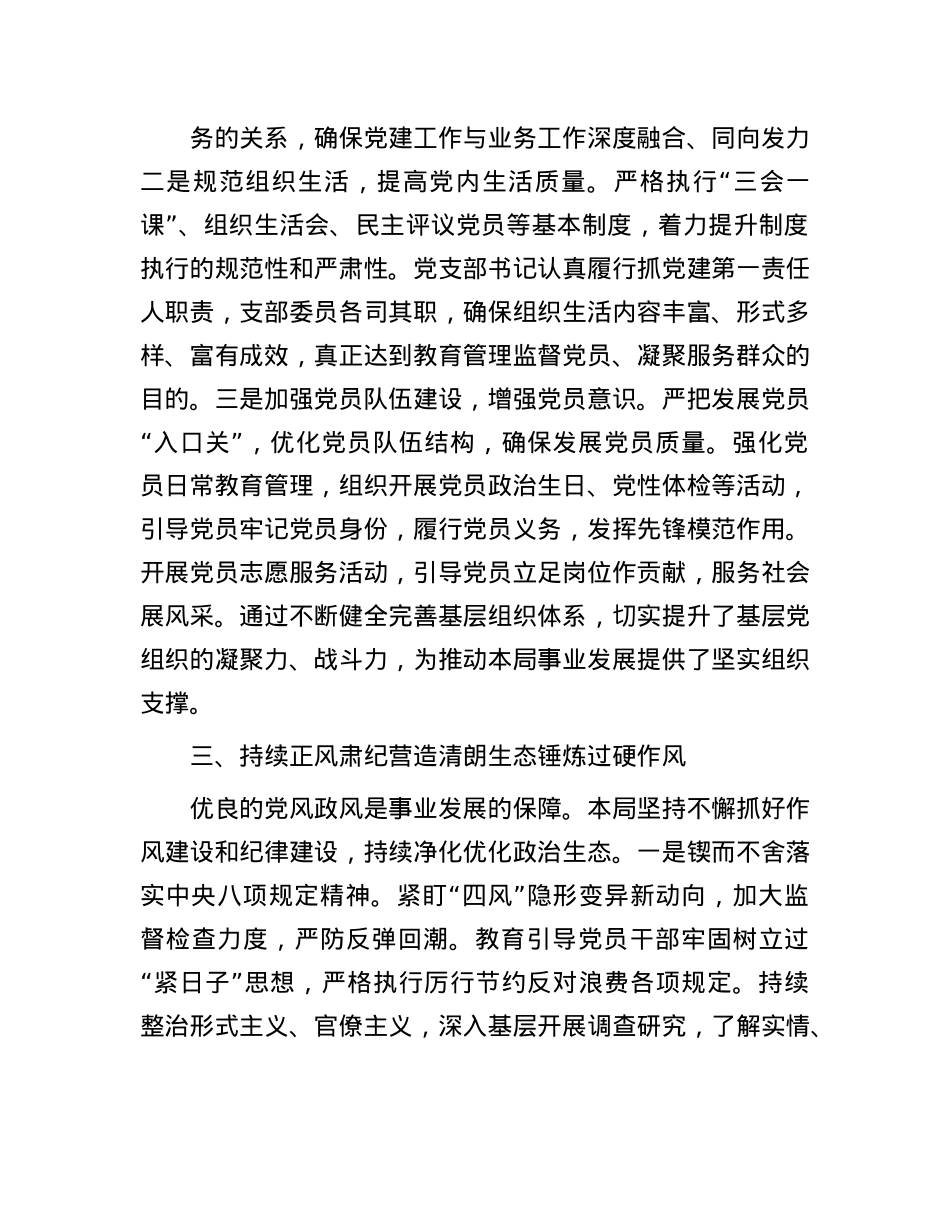 务的关系，确保党建工作与业务工作深度融合、同向发力二是规范组织生活，提高党内生活质量。严格执行“三会一课”、组织生活会、民主评议党员等基本制度，着力提升制度执行的规范性和严肃性。党支部书记认真履行抓党建第一责任人职责，支部委员各司其职，确保组织生活内容丰富、形式多样、富有成效，真正达到教育管理监督党员、凝聚服务群众的目的。三是加强党员队伍建设，增强党员意识。严把发展党员“入口关”，优化党员队伍结构，确保发展党员质量。强化党员日常教育管理，组织开展党员政治生日、党性体检等活动，引导党员牢记党员身份，履行党员义务，发挥先锋模范作用。开展党员志愿服务活动，引导党员立足岗位作贡献，服务社会展风采。通过不断健全完善基层组织体系，切实提升了基层党组织的凝聚力、战斗力，为推动本局事业发展提供了坚实组织支撑。

三、持续正风肃纪营造清朗生态锤炼过硬作风

优良的党风政风是事业发展的保障。本局坚持不懈抓好作风建设和纪律建设，持续净化优化政治生态。一是锲而不舍落实中央八项规定精神。紧盯“四风”隐形变异新动向，加大监督检查力度，严防反弹回潮。教育引导党员干部牢固树立过“紧日子”思想，严格执行厉行节约反对浪费各项规定。持续整治形式主义、官僚主义，深入基层开展调查研究，了解实情、